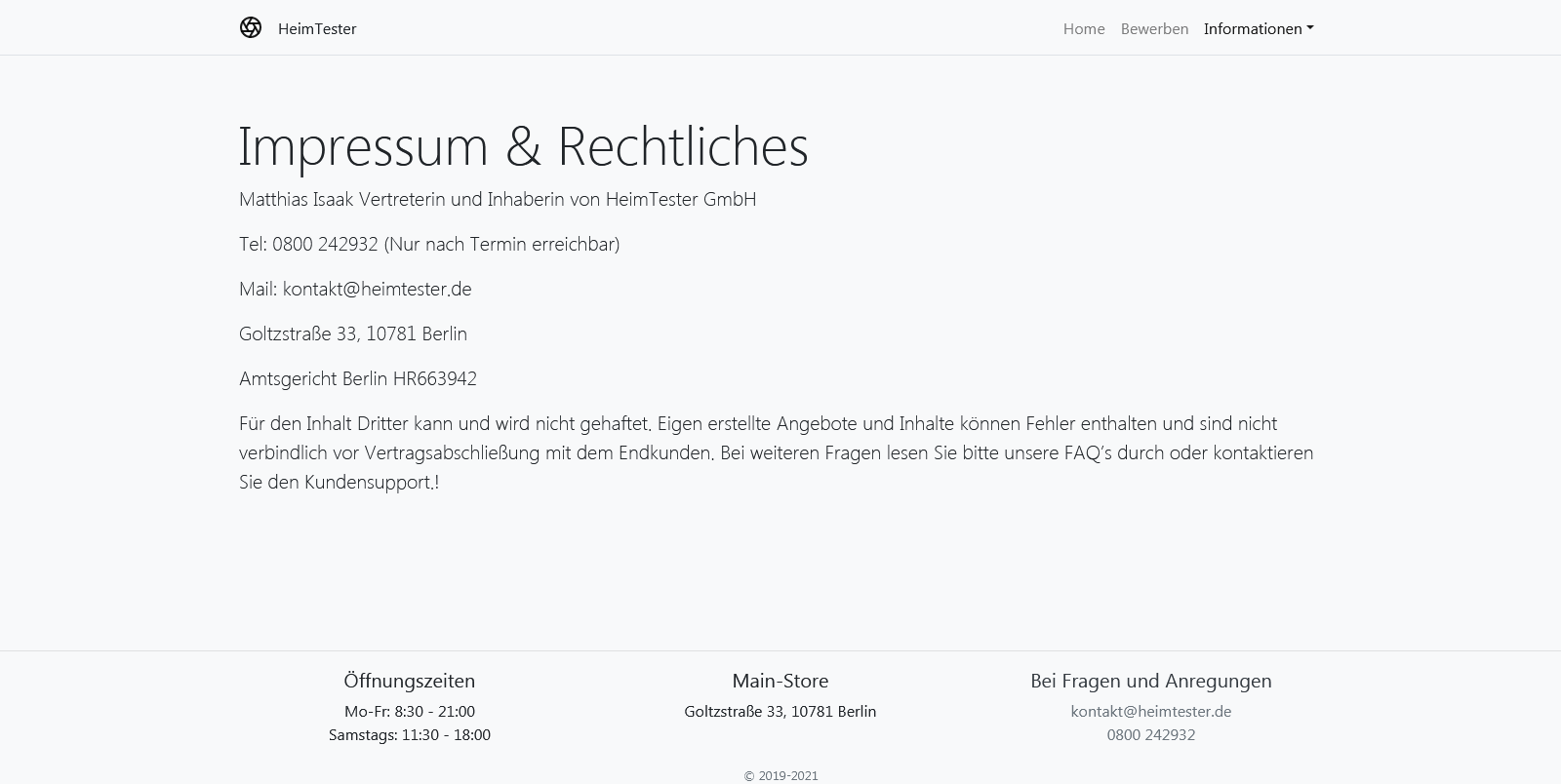 HeimTester

Home Bewerben Informationen

Impressum & Rechtliches

Matthias Isaak Vertreterin und Inhaberin von HeimTester GmbH

Tel: 0800 242932 (Nur nach Termin erreichbar)

Mail: kontakt@heimtester.de

Goltzstraße 33, 10781 Berlin

Amtsgericht Berlin HR663942

Für den Inhalt Dritter kann und wird nicht gehaftet. Eigen erstellte Angebote und Inhalte können Fehler enthalten und sind nicht verbindlich vor Vertragsabschließung mit dem Endkunden. Bei weiteren Fragen lesen Sie bitte unsere FAQ's durch oder kontaktieren Sie den Kundensupport.!

Öffnungszeiten

Mo-Fr: 8:30 - 21:00
Samstags: 11:30 - 18:00

Main-Store

Goltzstraße 33, 10781 Berlin

Bei Fragen und Anregungen

kontakt@heimtester.de
0800 242932

© 2019-2021